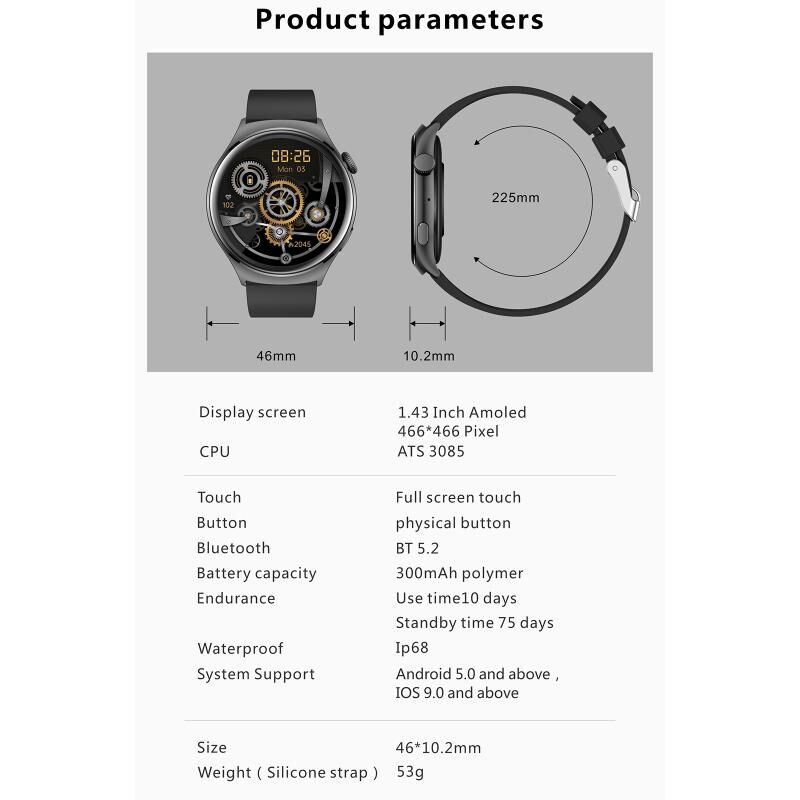 Product parameters

08:26
Mon 03

102

2045

225mm

46mm

10.2mm

Display screen
1.43 Inch Amoled
466*466 Pixel
CPU
ATS 3085

Touch
Full screen touch
Button
physical button
Bluetooth
BT 5.2
Battery capacity
300mAh polymer
Endurance
Use time10 days
Standby time 75 days
Waterproof
Ip68
System Support
Android 5.0 and above ,
IOS 9.0 and above

Size
46*10.2mm
Weight ( Silicone strap )
53g